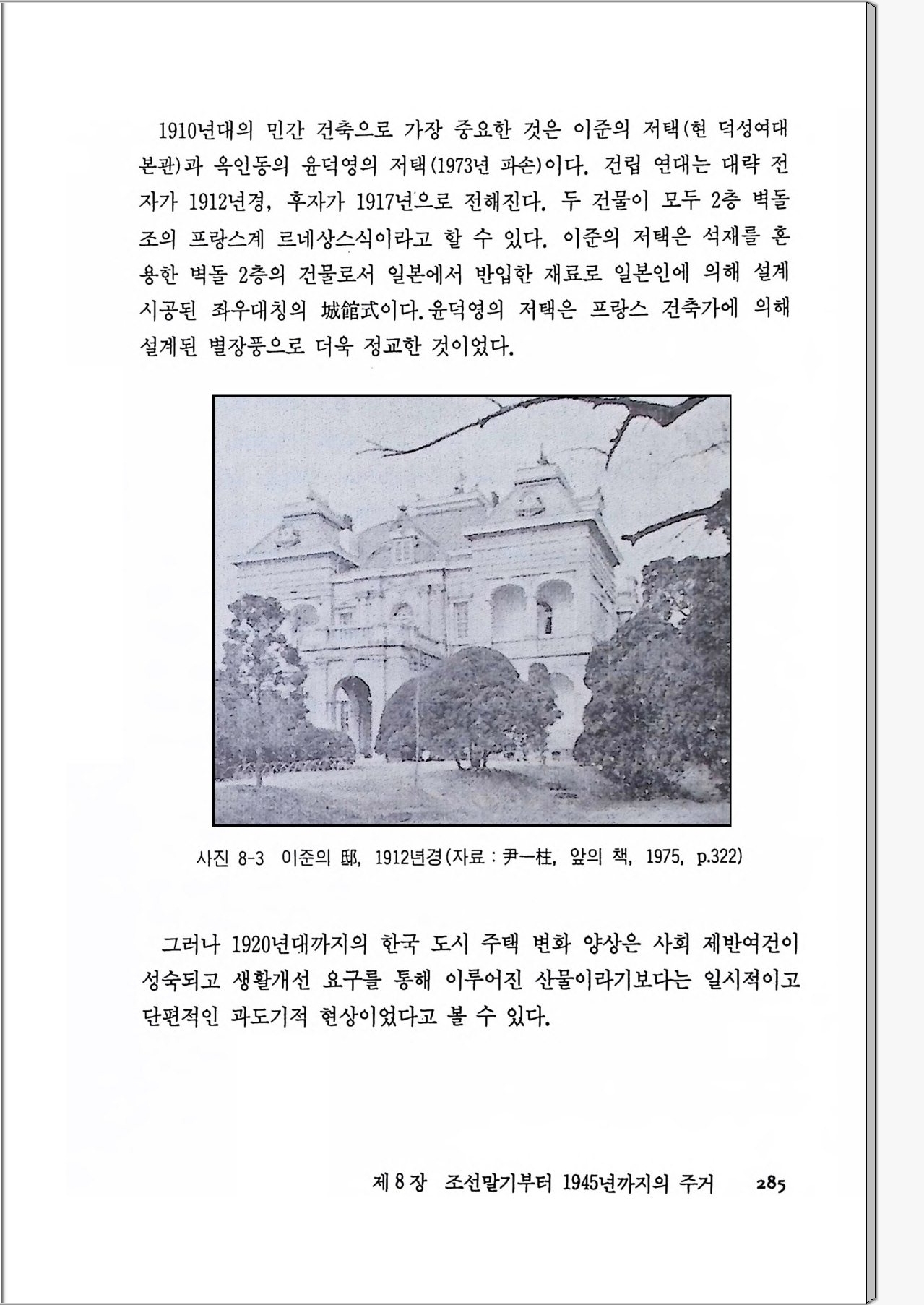 1910년대의 민간 건축으로 가장 중요한 것은 이준의 저택(현 덕성여대 본관)과 옥인동의 윤덕영의 저택(1973년 파손)이다. 건립 연대는 대략 전자가 1912년경, 후자가 1917년으로 전해진다. 두 건물이 모두 2층 벽돌조의 프랑스계 르네상스식이라고 할 수 있다. 이준의 저택은 석재를 혼용한 벽돌 2층의 건물로서 일본에서 반입한 재료로 일본인에 의해 설계 시공된 좌우대칭의 城館式이다. 윤덕영의 저택은 프랑스 건축가에 의해 설계된 별장풍으로 더욱 정교한 것이었다.

사진 8-3 이준의 邸, 1912년경(자료 : 尹一柱, 앞의 책, 1975, p.322)

그러나 1920년대까지의 한국 도시 주택 변화 양상은 사회 제반여건이 성숙되고 생활개선 요구를 통해 이루어진 산물이라기보다는 일시적이고 단편적인 과도기적 현상이었다고 볼 수 있다.

제 8 장 조선말기부터 1945년까지의 주거 285